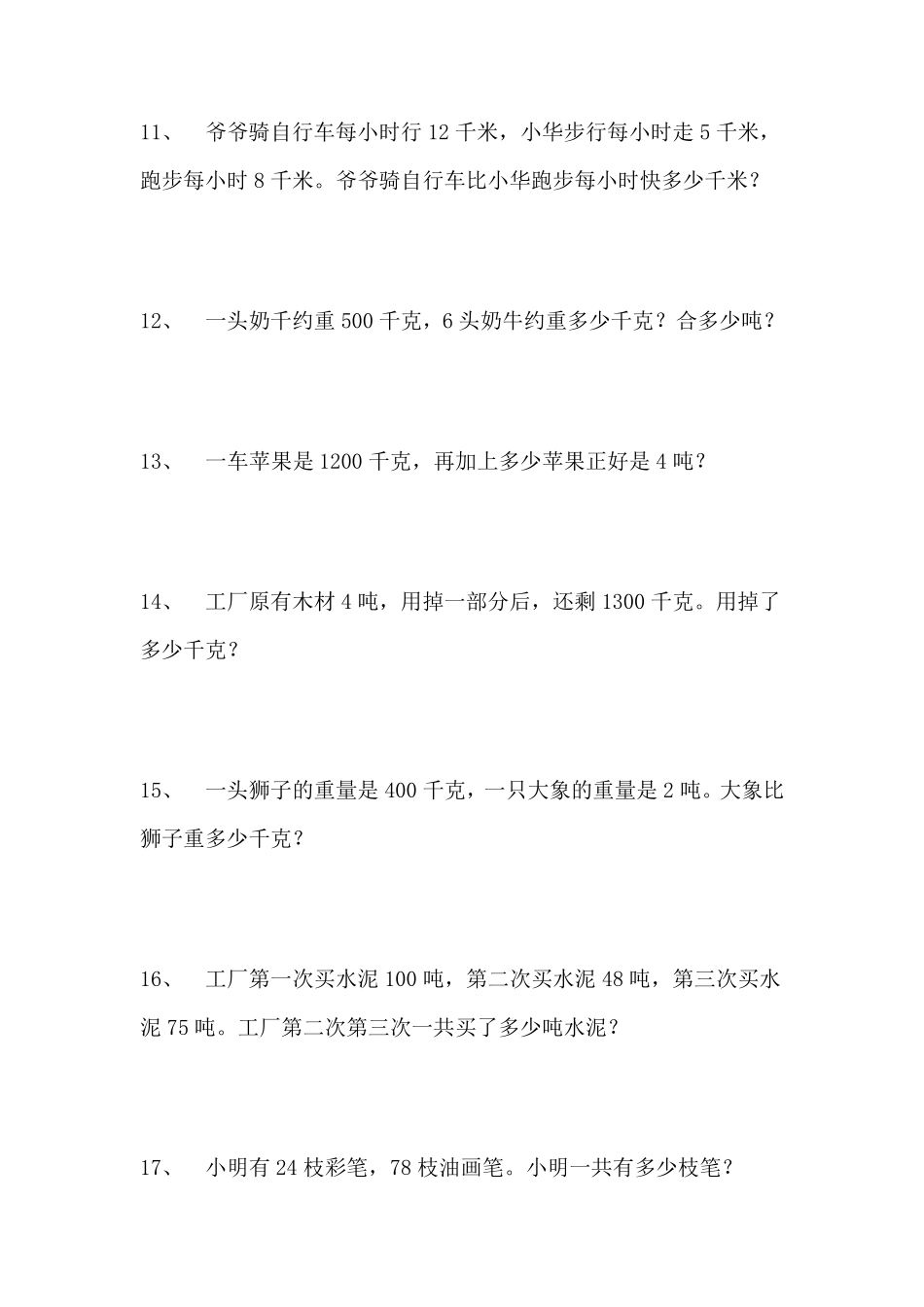 11、 爷爷骑自行车每小时行 12 千米，小华步行每小时走 5 千米，跑步每小时 8 千米。爷爷骑自行车比小华跑步每小时快多少千米？

12、 一头奶千约重 500 千克，6 头奶牛约重多少千克？合多少吨？

13、 一车苹果是 1200 千克，再加上多少苹果正好是 4 吨？

14、 工厂原有木材 4 吨，用掉一部分后，还剩 1300 千克。用掉了多少千克？

15、 一头狮子的重量是 400 千克，一只大象的重量是 2 吨。大象比狮子重多少千克？

16、 工厂第一次买水泥 100 吨，第二次买水泥 48 吨，第三次买水泥 75 吨。工厂第二次第三次一共买了多少吨水泥？

17、 小明有 24 枝彩笔，78 枝油画笔。小明一共有多少枝笔？